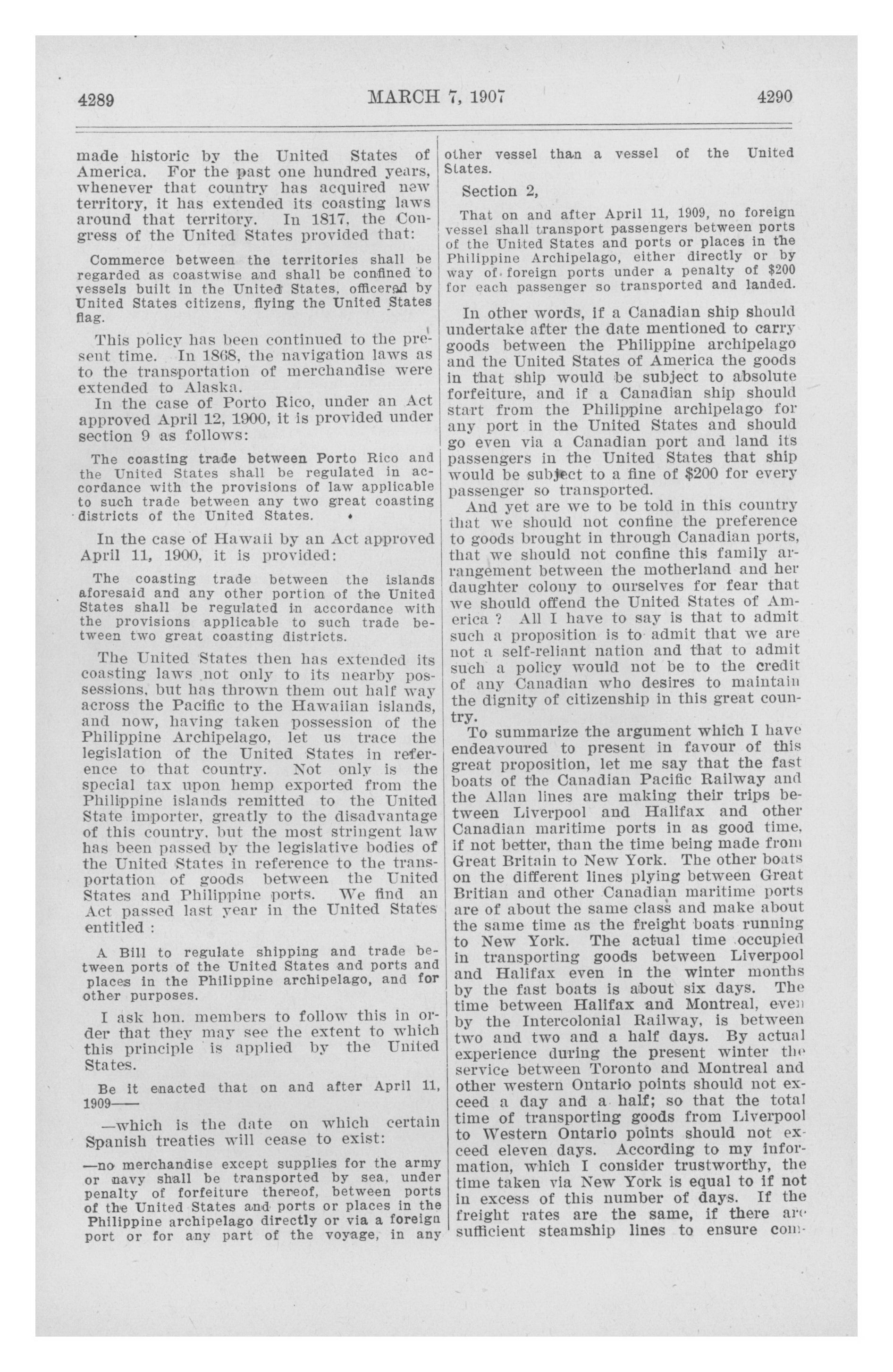 4289 MARCH 7, 1907 4290

made historic by the United States of America. For the past one hundred years, whenever that country has acquired new territory, it has extended its coasting laws around that territory. In 1817, the Congress of the United States provided that:

Commerce between the territories shall be regarded as coastwise and shall be confined to vessels built in the United States, officered by United States citizens, flying the United States flag.

This policy has been continued to the present time. In 1868, the navigation laws as to the transportation of merchandise were extended to Alaska.

In the case of Porto Rico, under an Act approved April 12, 1900, it is provided under section 9 as follows:

The coasting trade between Porto Rico and the United States shall be regulated in accordance with the provisions of law applicable to such trade between any two great coasting districts of the United States.

In the case of Hawaii by an Act approved April 11, 1900, it is provided:

The coasting trade between the islands aforesaid and any other portion of the United States shall be regulated in accordance with the provisions applicable to such trade between two great coasting districts.

The United States then has extended its coasting laws not only to its nearby possessions, but has thrown them out half way across the Pacific to the Hawaiian islands, and now, having taken possession of the Philippine Archipelago, let us trace the legislation of the United States in reference to that country. Not only is the special tax upon hemp exported from the Philippine islands remitted to the United State importer, greatly to the disadvantage of this country, but the most stringent law has been passed by the legislative bodies of the United States in reference to the transportation of goods between the United States and Philippine ports. We find an Act passed last year in the United States entitled :

A Bill to regulate shipping and trade between ports of the United States and ports and places in the Philippine archipelago, and for other purposes.

I ask hon. members to follow this in order that they may see the extent to which this principle is applied by the United States.

Be it enacted that on and after April 11, 1909——

—which is the date on which certain Spanish treaties will cease to exist:

—no merchandise except supplies for the army or navy shall be transported by sea, under penalty of forfeiture thereof, between ports of the United States and ports or places in the Philippine archipelago directly or via a foreign port or for any part of the voyage, in any other vessel than a vessel of the United States.

Section 2,

That on and after April 11, 1909, no foreign vessel shall transport passengers between ports of the United States and ports or places in the Philippine Archipelago, either directly or by way of foreign ports under a penalty of $200 for each passenger so transported and landed.

In other words, if a Canadian ship should undertake after the date mentioned to carry goods between the Philippine archipelago and the United States of America the goods in that ship would be subject to absolute forfeiture, and if a Canadian ship should start from the Philippine archipelago for any port in the United States and should go even via a Canadian port and land its passengers in the United States that ship would be subject to a fine of $200 for every passenger so transported.

And yet are we to be told in this country that we should not confine the preference to goods brought in through Canadian ports, that we should not confine this family arrangement between the motherland and her daughter colony to ourselves for fear that we should offend the United States of America ? All I have to say is that to admit such a proposition is to admit that we are not a self-reliant nation and that to admit such a policy would not be to the credit of any Canadian who desires to maintain the dignity of citizenship in this great country.

To summarize the argument which I have endeavoured to present in favour of this great proposition, let me say that the fast boats of the Canadian Pacific Railway and the Allan lines are making their trips between Liverpool and Halifax and other Canadian maritime ports in as good time, if not better, than the time being made from Great Britain to New York. The other boats on the different lines plying between Great Britian and other Canadian maritime ports are of about the same class and make about the same time as the freight boats running to New York. The actual time occupied in transporting goods between Liverpool and Halifax even in the winter months by the fast boats is about six days. The time between Halifax and Montreal, even by the Intercolonial Railway, is between two and two and a half days. By actual experience during the present winter the service between Toronto and Montreal and other western Ontario points should not exceed a day and a half; so that the total time of transporting goods from Liverpool to Western Ontario points should not exceed eleven days. According to my information, which I consider trustworthy, the time taken via New York is equal to if not in excess of this number of days. If the freight rates are the same, if there are sufficient steamship lines to ensure com-